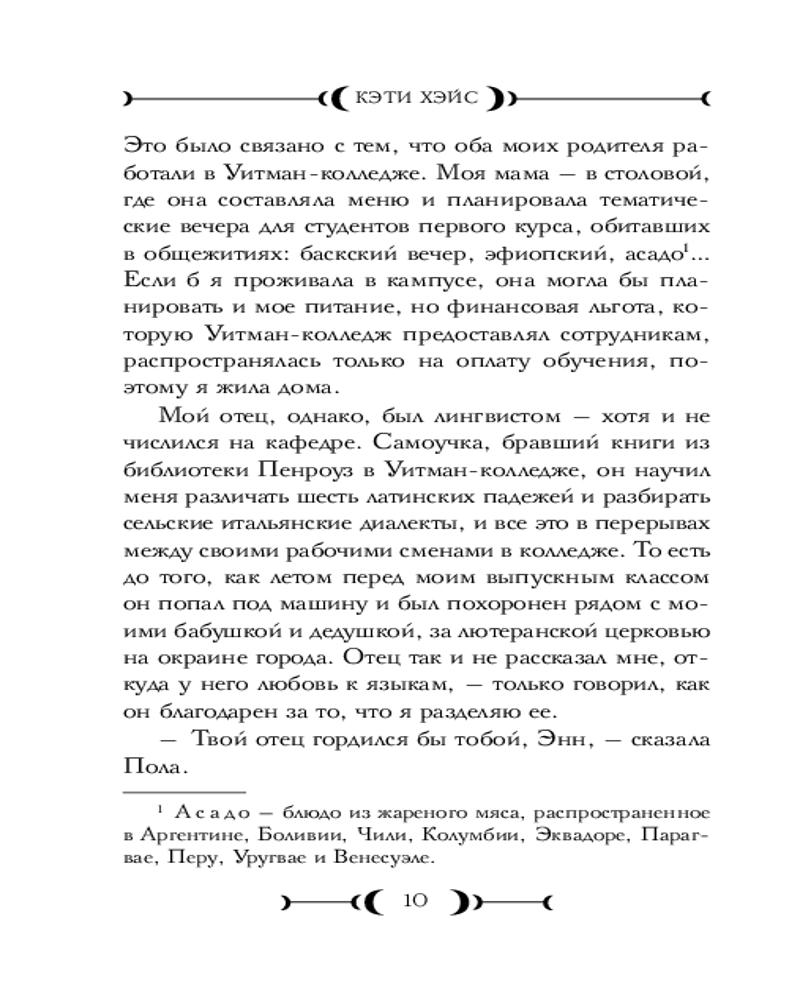 КЭТИ ХЭЙС

Это было связано с тем, что оба моих родителя работали в Уитман-колледже. Моя мама — в столовой, где она составляла меню и планировала тематические вечера для студентов первого курса, обитавших в общежитиях: баскский вечер, эфиопский, асадо$^1$... Если б я проживала в кампусе, она могла бы планировать и мое питание, но финансовая льгота, которую Уитман-колледж предоставлял сотрудникам, распространялась только на оплату обучения, поэтому я жила дома.

Мой отец, однако, был лингвистом — хотя и не числился на кафедре. Самоучка, бравший книги из библиотеки Пенроуз в Уитман-колледже, он научил меня различать шесть латинских падежей и разбирать сельские итальянские диалекты, и все это в перерывах между своими рабочими сменами в колледже. То есть до того, как летом перед моим выпускным классом он попал под машину и был похоронен рядом с моими бабушкой и дедушкой, за лютеранской церковью на окраине города. Отец так и не рассказал мне, откуда у него любовь к языкам, — только говорил, как он благодарен за то, что я разделяю ее.

— Твой отец гордился бы тобой, Энн, — сказала Пола.

$^1$ Асадо — блюдо из жареного мяса, распространенное в Аргентине, Боливии, Чили, Колумбии, Эквадоре, Парагвае, Перу, Уругвае и Венесуэле.

10